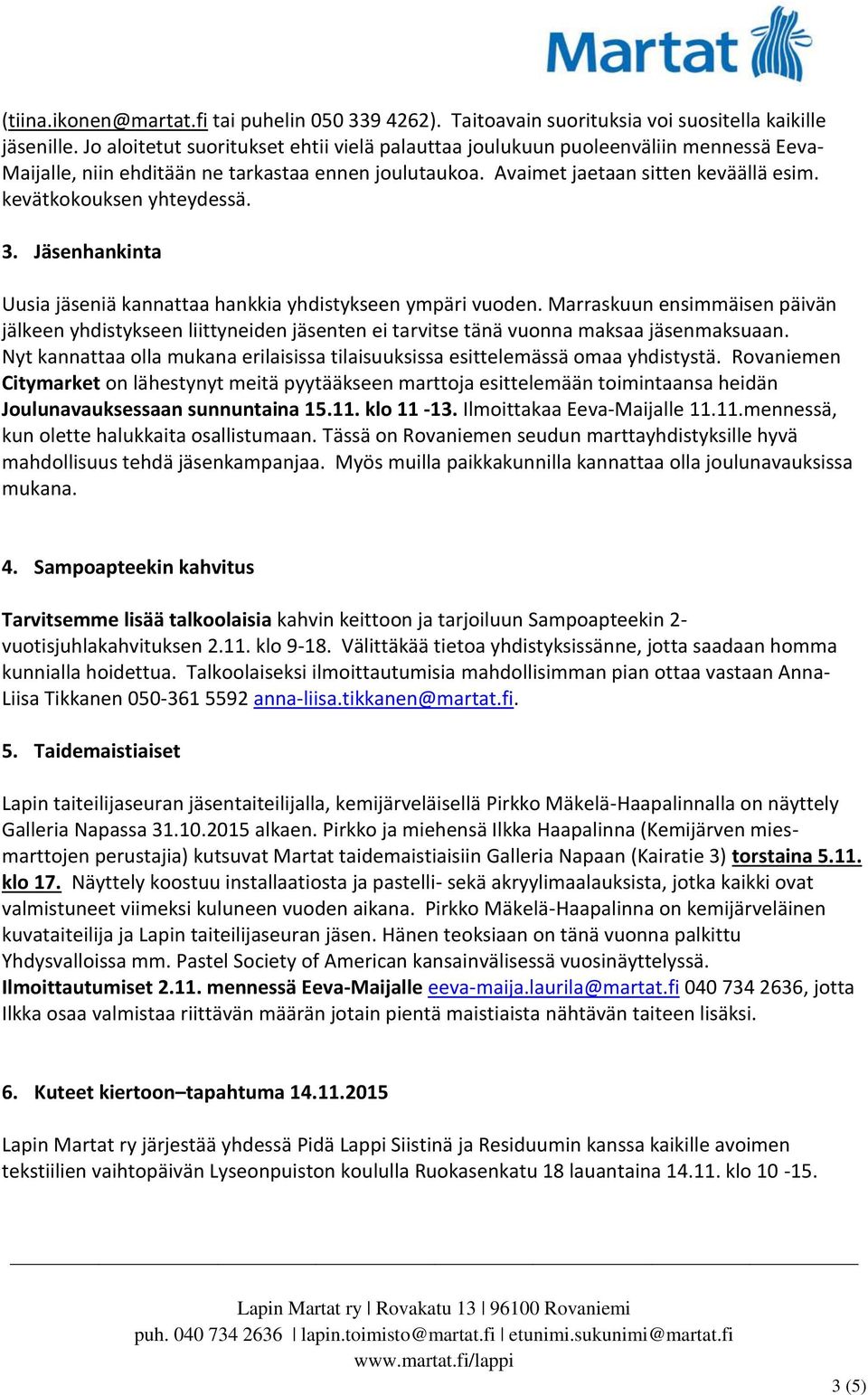 Martat

(tiina.ikonen@martat.fi tai puhelin 050 339 4262). Taitoavain suorituksia voi suositella kaikille jäsenille. Jo aloitetut suoritukset ehtii vielä palauttaa joulukuun puoleenväliin mennessä Eeva-Maijalle, niin ehditään ne tarkastaa ennen joulutaukoa. Avaimet jaetaan sitten keväällä esim. kevätkokouksen yhteydessä.

3. Jäsenhankinta

Uusia jäseniä kannattaa hankkia yhdistykseen ympäri vuoden. Marraskuun ensimmäisen päivän jälkeen yhdistykseen liittyneiden jäsenten ei tarvitse tänä vuonna maksaa jäsenmaksuaan. Nyt kannattaa olla mukana erilaisissa tilaisuuksissa esittelemässä omaa yhdistystä. Rovaniemen Citymarket on lähestynyt meitä pyytääkseen marttoja esittelemään toimintaansa heidän Joulunavauksessaan sunnuntaina 15.11. klo 11 -13. Ilmoittakaa Eeva-Maijalle 11.11.mennessä, kun olette halukkaita osallistumaan. Tässä on Rovaniemen seudun marttayhdistyksille hyvä mahdollisuus tehdä jäsenkampanjaa. Myös muilla paikkakunnilla kannattaa olla joulunavauksissa mukana.

4. Sampoapteekin kahvitus

Tarvitsemme lisää talkoolaisia kahvin keittoon ja tarjoiluun Sampoapteekin 2-vuotisjuhlakahvituksen 2.11. klo 9-18. Välittäkää tietoa yhdistyksissänne, jotta saadaan homma kunnialla hoidettua. Talkoolaiseksi ilmoittautumisia mahdollisimman pian ottaa vastaan Anna-Liisa Tikkanen 050-361 5592 anna-liisa.tikkanen@martat.fi.

5. Taidemaistiaiset

Lapin taiteilijaseuran jäsentaiteilijalla, kemijärveläisellä Pirkko Mäkelä-Haapalinnalla on näyttely Galleria Napassa 31.10.2015 alkaen. Pirkko ja miehensä Ilkka Haapalinna (Kemijärven mies-marttojen perustajia) kutsuvat Martat taidemaistiaisiin Galleria Napaan (Kairatie 3) torstaina 5.11. klo 17. Näyttely koostuu installaatiosta ja pastelli- sekä akryylimaalauksista, jotka kaikki ovat valmistuneet viimeksi kuluneen vuoden aikana. Pirkko Mäkelä-Haapalinna on kemijärveläinen kuvataiteilija ja Lapin taiteilijaseuran jäsen. Hänen teoksiaan on tänä vuonna palkittu Yhdysvalloissa mm. Pastel Society of American kansainvälisessä vuosinäyttelyssä. Ilmoittautumiset 2.11. mennessä Eeva-Maijalle eeva-maija.laurila@martat.fi 040 734 2636, jotta Ilkka osaa valmistaa riittävän määrän jotain pientä maistiaista nähtävän taiteen lisäksi.

6. Kuteet kiertoon–tapahtuma 14.11.2015

Lapin Martat ry järjestää yhdessä Pidä Lappi Siistinä ja Residuumin kanssa kaikille avoimen tekstiilien vaihtopäivän Lyseonpuiston koululla Ruokasenkatu 18 lauantaina 14.11. klo 10 -15.

Lapin Martat ry | Rovakatu 13 | 96100 Rovaniemi
puh. 040 734 2636 | lapin.toimisto@martat.fi | etunimi.sukunimi@martat.fi
www.martat.fi/lappi

3 (5)